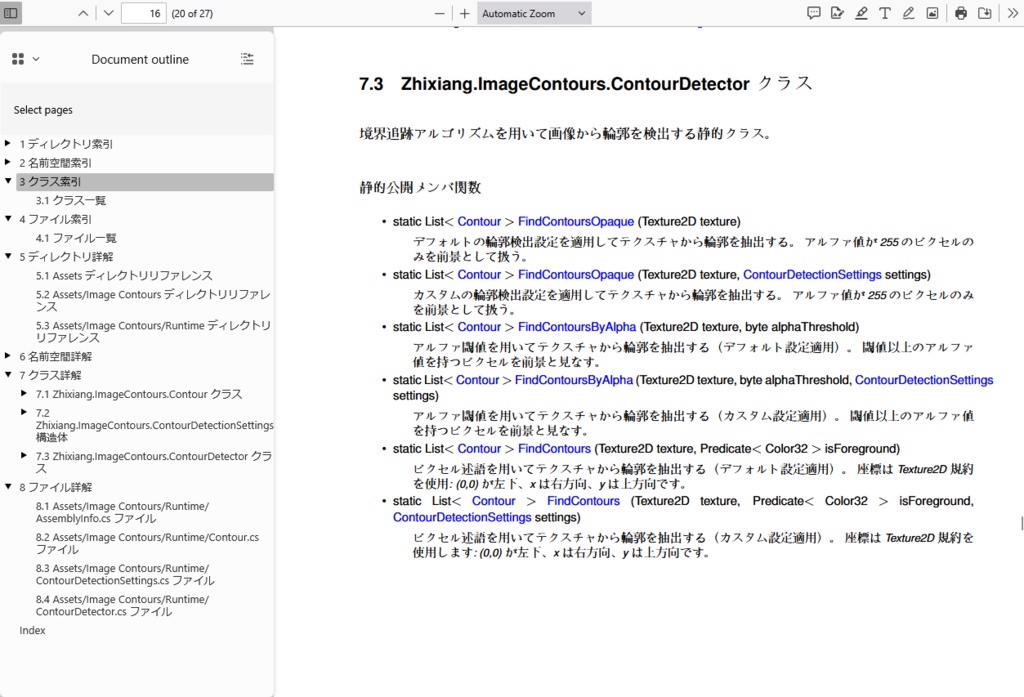 16 (20 of 27)

Automatic Zoom

Document outline

Select pages

1 ディレクトリ索引
2 名前空間索引
3 クラス索引
3.1 クラス一覧
4 ファイル索引
4.1 ファイル一覧
5 ディレクトリ詳解
5.1 Assets ディレクトリリファレンス
5.2 Assets/Image Contours ディレクトリリファレンス
5.3 Assets/Image Contours/Runtime ディレクトリリファレンス
6 名前空間詳解
7 クラス詳解
7.1 Zhixiang.ImageContours.Contour クラス
7.2 Zhixiang.ImageContours.ContourDetectionSettings 構造体
7.3 Zhixiang.ImageContours.ContourDetector クラス
8 ファイル詳解
8.1 Assets/Image Contours/Runtime/AssemblyInfo.cs ファイル
8.2 Assets/Image Contours/Runtime/Contour.cs ファイル
8.3 Assets/Image Contours/Runtime/ContourDetectionSettings.cs ファイル
8.4 Assets/Image Contours/Runtime/ContourDetector.cs ファイル
Index

7.3 Zhixiang.ImageContours.ContourDetector クラス

境界追跡アルゴリズムを用いて画像から輪郭を検出する静的クラス。

静的公開メンバ関数

• static List< Contour > FindContoursOpaque (Texture2D texture)
デフォルトの輪郭検出設定を適用してテクスチャから輪郭を抽出する。 アルファ値が 255 のピクセルのみを前景として扱う。
• static List< Contour > FindContoursOpaque (Texture2D texture, ContourDetectionSettings settings)
カスタムの輪郭検出設定を適用してテクスチャから輪郭を抽出する。 アルファ値が 255 のピクセルのみを前景として扱う。
• static List< Contour > FindContoursByAlpha (Texture2D texture, byte alphaThreshold)
アルファ閾値を用いてテクスチャから輪郭を抽出する（デフォルト設定適用）。 閾値以上のアルファ値を持つピクセルを前景と見なす。
• static List< Contour > FindContoursByAlpha (Texture2D texture, byte alphaThreshold, ContourDetectionSettings settings)
アルファ閾値を用いてテクスチャから輪郭を抽出する（カスタム設定適用）。 閾値以上のアルファ値を持つピクセルを前景と見なす。
• static List< Contour > FindContours (Texture2D texture, Predicate< Color32 > isForeground)
ピクセル述語を用いてテクスチャから輪郭を抽出する（デフォルト設定適用）。 座標は Texture2D 規約を使用: (0,0) が左下、x は右方向、y は上方向です。
• static List< Contour > FindContours (Texture2D texture, Predicate< Color32 > isForeground, ContourDetectionSettings settings)
ピクセル述語を用いてテクスチャから輪郭を抽出する（カスタム設定適用）。 座標は Texture2D 規約を使用します: (0,0) が左下、x は右方向、y は上方向です。